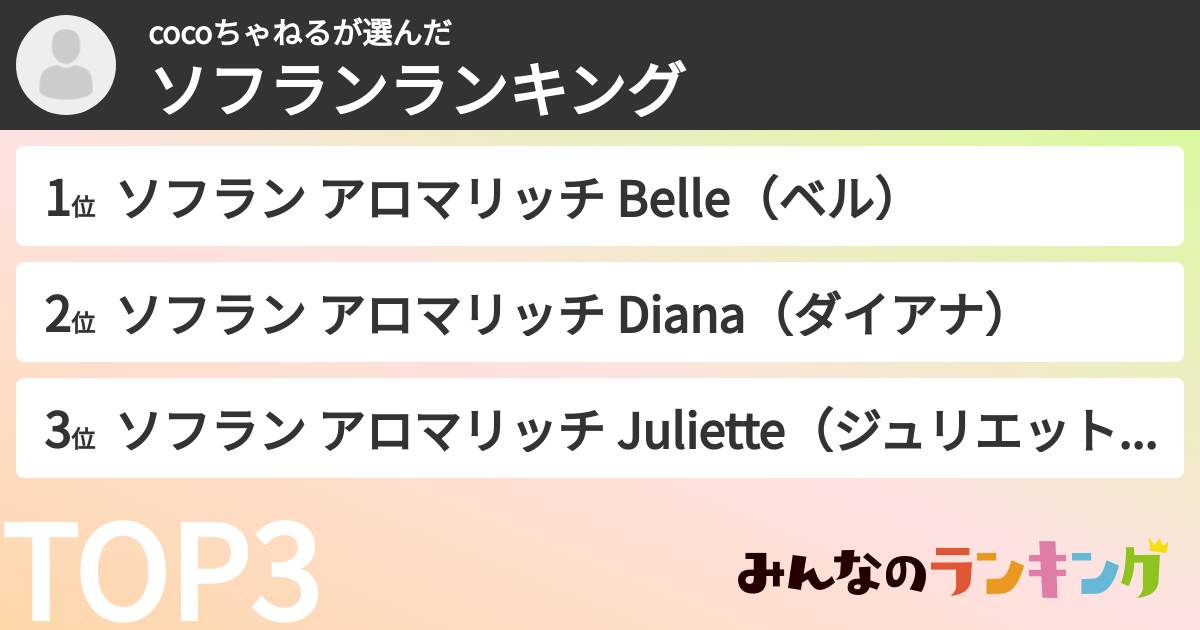 cocoちゃねるが選んだ
ソフランランキング

1位 ソフラン アロマリッチ Belle（ベル）

2位 ソフラン アロマリッチ Diana（ダイアナ）

3位 ソフラン アロマリッチ Juliette（ジュリエット…

TOP3

みんなのランキング